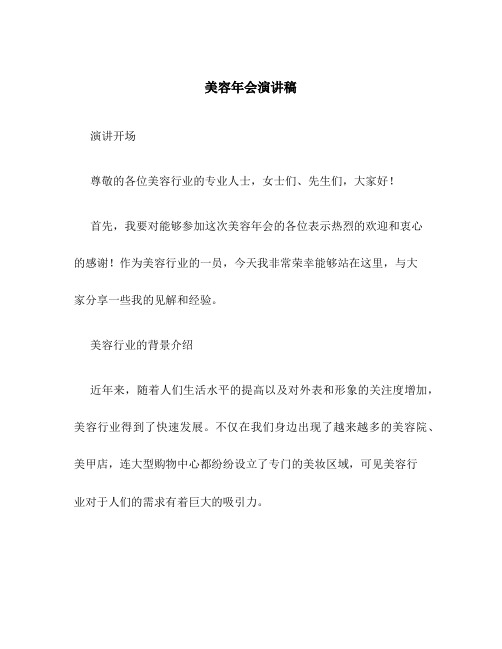 美容年会演讲稿

演讲开场

尊敬的各位美容行业的专业人士，女士们、先生们，大家好！

首先，我要对能够参加这次美容年会的各位表示热烈的欢迎和衷心的感谢！作为美容行业的一员，今天我非常荣幸能够站在这里，与大家分享一些我的见解和经验。

美容行业的背景介绍

近年来，随着人们生活水平的提高以及对外表和形象的关注度增加，美容行业得到了快速发展。不仅在我们身边出现了越来越多的美容院、美甲店，连大型购物中心都纷纷设立了专门的美妆区域，可见美容行业对于人们的需求有着巨大的吸引力。